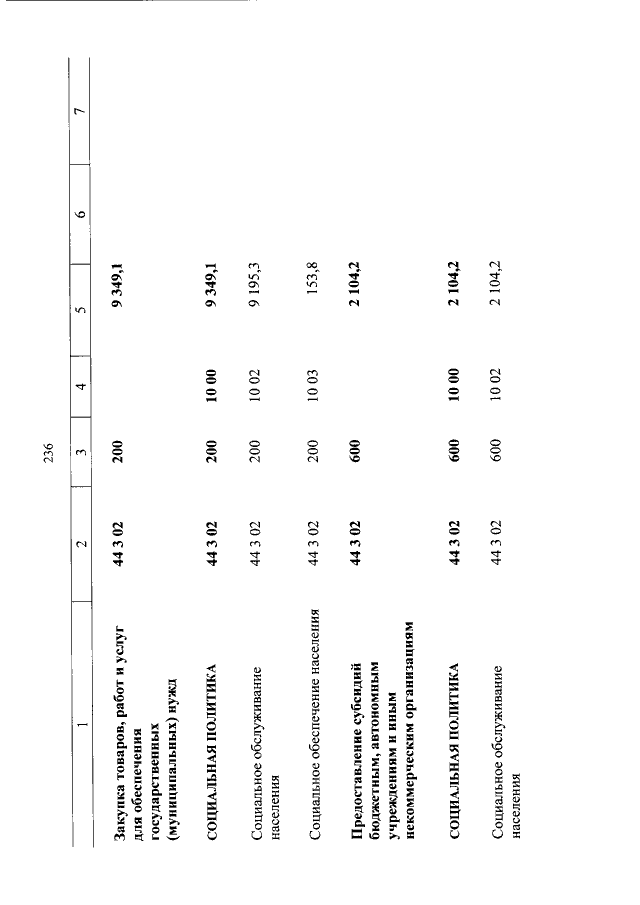 236

| 1 | 2 | 3 | 4 | 5 | 6 | 7 |
|---|---|---|---|---|---|---|
| Закупка товаров, работ и услуг для обеспечения государственных (муниципальных) нужд | 44 3 02 | 200 | | 9 349,1 | | |
| СОЦИАЛЬНАЯ ПОЛИТИКА | 44 3 02 | 200 | 10 00 | 9 349,1 | | |
| Социальное обслуживание населения | 44 3 02 | 200 | 10 02 | 9 195,3 | | |
| Социальное обеспечение населения | 44 3 02 | 200 | 10 03 | 153,8 | | |
| Предоставление субсидий бюджетным, автономным учреждениям и иным некоммерческим организациям | 44 3 02 | 600 | | 2 104,2 | | |
| СОЦИАЛЬНАЯ ПОЛИТИКА | 44 3 02 | 600 | 10 00 | 2 104,2 | | |
| Социальное обслуживание населения | 44 3 02 | 600 | 10 02 | 2 104,2 | | |